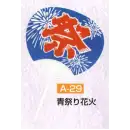 祭

A-29
青祭り花火